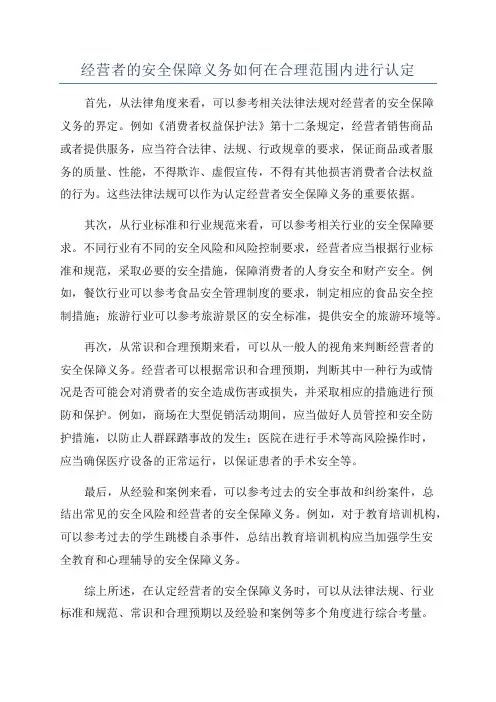 经营者的安全保障义务如何在合理范围内进行认定

首先，从法律角度来看，可以参考相关法律法规对经营者的安全保障义务的界定。例如《消费者权益保护法》第十二条规定，经营者销售商品或者提供服务，应当符合法律、法规、行政规章的要求，保证商品或者服务的质量、性能，不得欺诈、虚假宣传，不得有其他损害消费者合法权益的行为。这些法律法规可以作为认定经营者安全保障义务的重要依据。

其次，从行业标准和行业规范来看，可以参考相关行业的安全保障要求。不同行业有不同的安全风险和风险控制要求，经营者应当根据行业标准和规范，采取必要的安全措施，保障消费者的人身安全和财产安全。例如，餐饮行业可以参考食品安全管理制度的要求，制定相应的食品安全控制措施；旅游行业可以参考旅游景区的安全标准，提供安全的旅游环境等。

再次，从常识和合理预期来看，可以从一般人的视角来判断经营者的安全保障义务。经营者可以根据常识和合理预期，判断其中一种行为或情况是否可能会对消费者的安全造成伤害或损失，并采取相应的措施进行预防和保护。例如，商场在大型促销活动期间，应当做好人员管控和安全防护措施，以防止人群踩踏事故的发生；医院在进行手术等高风险操作时，应当确保医疗设备的正常运行，以保证患者的手术安全等。

最后，从经验和案例来看，可以参考过去的安全事故和纠纷案件，总结出常见的安全风险和经营者的安全保障义务。例如，对于教育培训机构，可以参考过去的学生跳楼自杀事件，总结出教育培训机构应当加强学生安全教育和心理辅导的安全保障义务。

综上所述，在认定经营者的安全保障义务时，可以从法律法规、行业标准和规范、常识和合理预期以及经验和案例等多个角度进行综合考量。